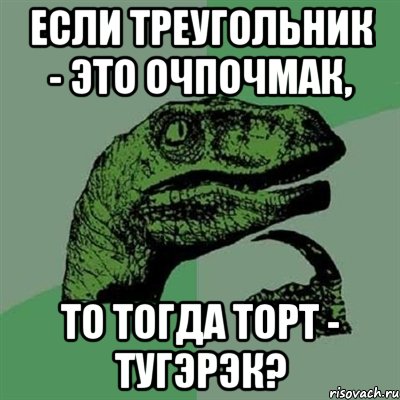 ЕСЛИ ТРЕУГОЛЬНИК - ЭТО ОЧПОЧМАК,

ТО ТОГДА ТОРТ - ТУГЭРЭК?

risovach.ru